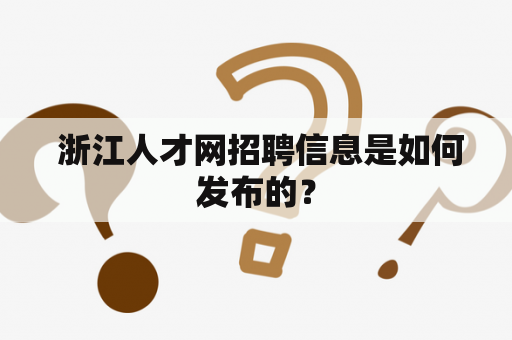 浙江人才网招聘信息是如何发布的?